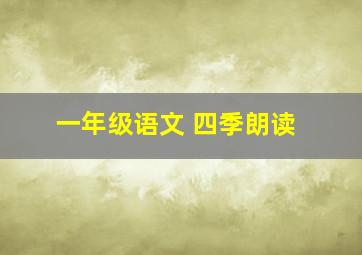 一年级语文 四季朗读